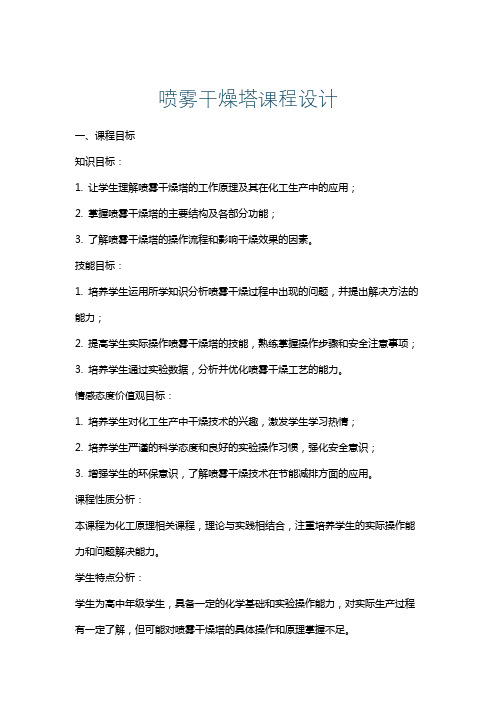 喷雾干燥塔课程设计

一、课程目标

知识目标：

1. 让学生理解喷雾干燥塔的工作原理及其在化工生产中的应用；

2. 掌握喷雾干燥塔的主要结构及各部分功能；

3. 了解喷雾干燥塔的操作流程和影响干燥效果的因素。

技能目标：

1. 培养学生运用所学知识分析喷雾干燥过程中出现的问题，并提出解决方法的能力；

2. 提高学生实际操作喷雾干燥塔的技能，熟练掌握操作步骤和安全注意事项；

3. 培养学生通过实验数据，分析并优化喷雾干燥工艺的能力。

情感态度价值观目标：

1. 培养学生对化工生产中干燥技术的兴趣，激发学生学习热情；

2. 培养学生严谨的科学态度和良好的实验操作习惯，强化安全意识；

3. 增强学生的环保意识，了解喷雾干燥技术在节能减排方面的应用。

课程性质分析：

本课程为化工原理相关课程，理论与实践相结合，注重培养学生的实际操作能力和问题解决能力。

学生特点分析：

学生为高中年级学生，具备一定的化学基础和实验操作能力，对实际生产过程有一定了解，但可能对喷雾干燥塔的具体操作和原理掌握不足。